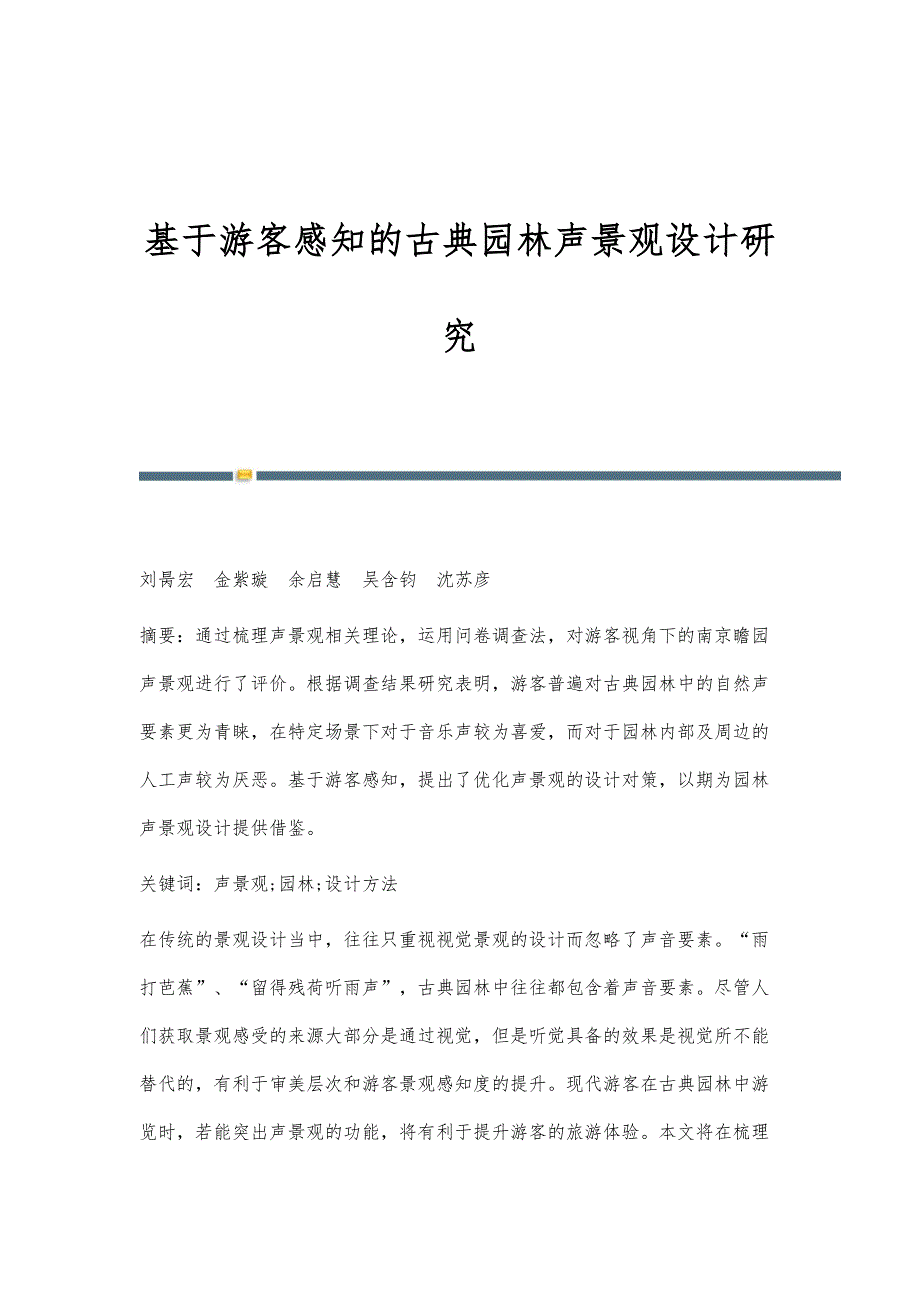 基于游客感知的古典园林声景观设计研究

刘昺宏　金紫璇　余启慧　吴含钧　沈苏彦

摘要：通过梳理声景观相关理论，运用问卷调查法，对游客视角下的南京瞻园声景观进行了评价。根据调查结果研究表明，游客普遍对古典园林中的自然声要素更为青睐，在特定场景下对于音乐声较为喜爱，而对于园林内部及周边的人工声较为厌恶。基于游客感知，提出了优化声景观的设计对策，以期为园林声景观设计提供借鉴。

关键词：声景观;园林;设计方法

在传统的景观设计当中，往往只重视视觉景观的设计而忽略了声音要素。“雨打芭蕉”、“留得残荷听雨声”，古典园林中往往都包含着声音要素。尽管人们获取景观感受的来源大部分是通过视觉，但是听觉具备的效果是视觉所不能替代的，有利于审美层次和游客景观感知度的提升。现代游客在古典园林中游览时，若能突出声景观的功能，将有利于提升游客的旅游体验。本文将在梳理